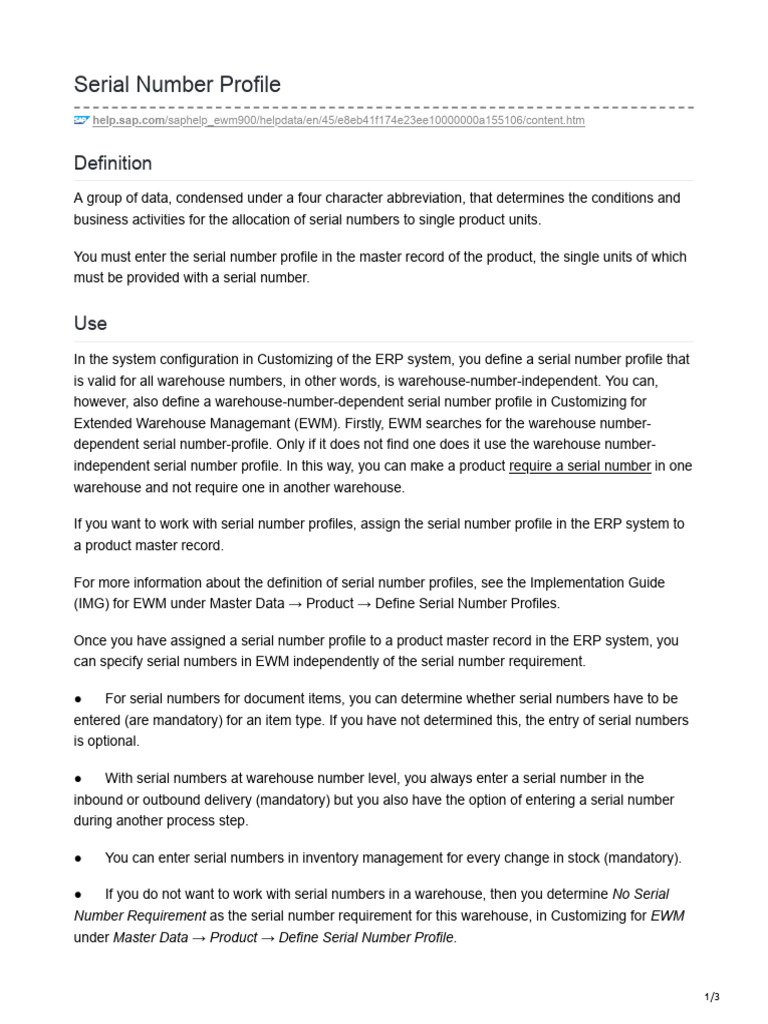 Serial Number Profile

help.sap.com/saphelp_ewm900/helpdata/en/45/e8eb41f174e23ee10000000a155106/content.htm

Definition

A group of data, condensed under a four character abbreviation, that determines the conditions and business activities for the allocation of serial numbers to single product units.

You must enter the serial number profile in the master record of the product, the single units of which must be provided with a serial number.

Use

In the system configuration in Customizing of the ERP system, you define a serial number profile that is valid for all warehouse numbers, in other words, is warehouse-number-independent. You can, however, also define a warehouse-number-dependent serial number profile in Customizing for Extended Warehouse Managemant (EWM). Firstly, EWM searches for the warehouse number-dependent serial number-profile. Only if it does not find one does it use the warehouse number-independent serial number profile. In this way, you can make a product require a serial number in one warehouse and not require one in another warehouse.

If you want to work with serial number profiles, assign the serial number profile in the ERP system to a product master record.

For more information about the definition of serial number profiles, see the Implementation Guide (IMG) for EWM under Master Data → Product → Define Serial Number Profiles.

Once you have assigned a serial number profile to a product master record in the ERP system, you can specify serial numbers in EWM independently of the serial number requirement.

● For serial numbers for document items, you can determine whether serial numbers have to be entered (are mandatory) for an item type. If you have not determined this, the entry of serial numbers is optional.

● With serial numbers at warehouse number level, you always enter a serial number in the inbound or outbound delivery (mandatory) but you also have the option of entering a serial number during another process step.

● You can enter serial numbers in inventory management for every change in stock (mandatory).

● If you do not want to work with serial numbers in a warehouse, then you determine No Serial Number Requirement as the serial number requirement for this warehouse, in Customizing for EWM under Master Data → Product → Define Serial Number Profile.

1/3